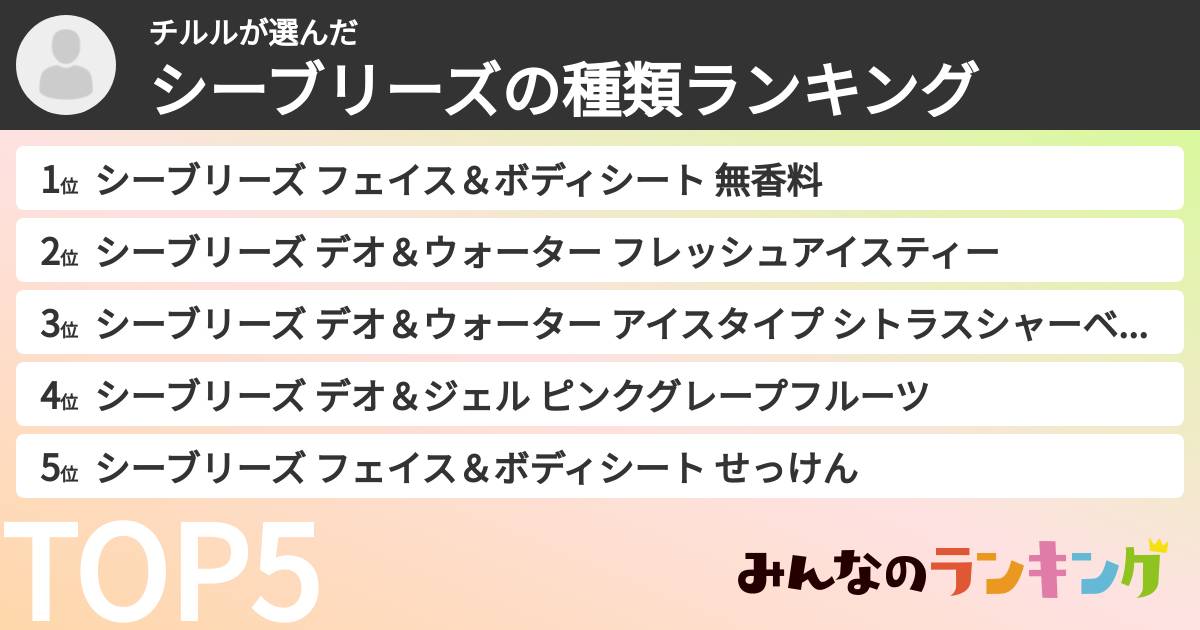 チルルが選んだ
シーブリーズの種類ランキング

1位 シーブリーズ フェイス＆ボディシート 無香料
2位 シーブリーズ デオ＆ウォーター フレッシュアイスティー
3位 シーブリーズ デオ＆ウォーター アイスタイプ シトラスシャーベ...
4位 シーブリーズ デオ＆ジェル ピンクグレープフルーツ
5位 シーブリーズ フェイス＆ボディシート せっけん

TOP5

みんなのランキング